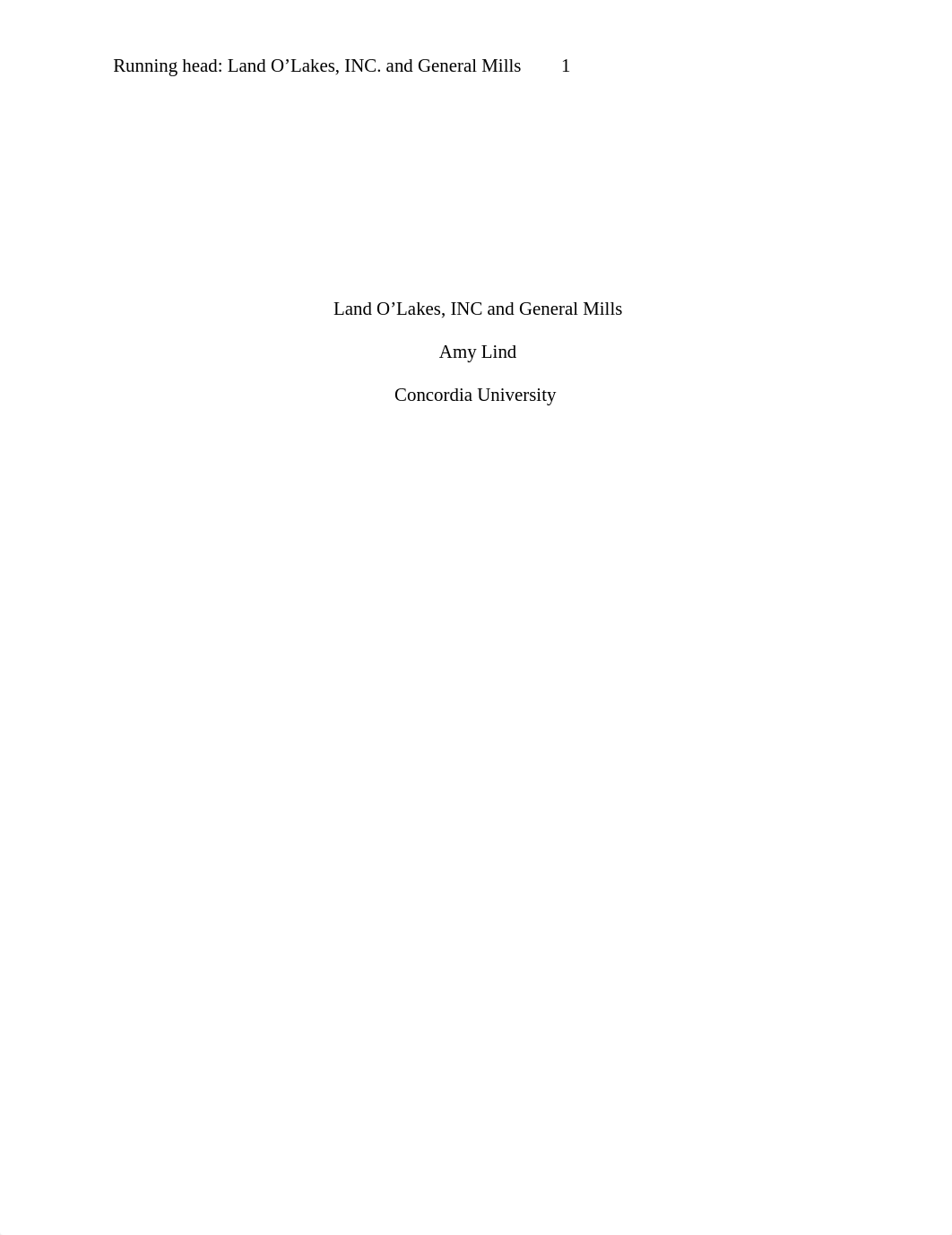 Running head: Land O’Lakes, INC. and General Mills 1

Land O’Lakes, INC and General Mills

Amy Lind

Concordia University